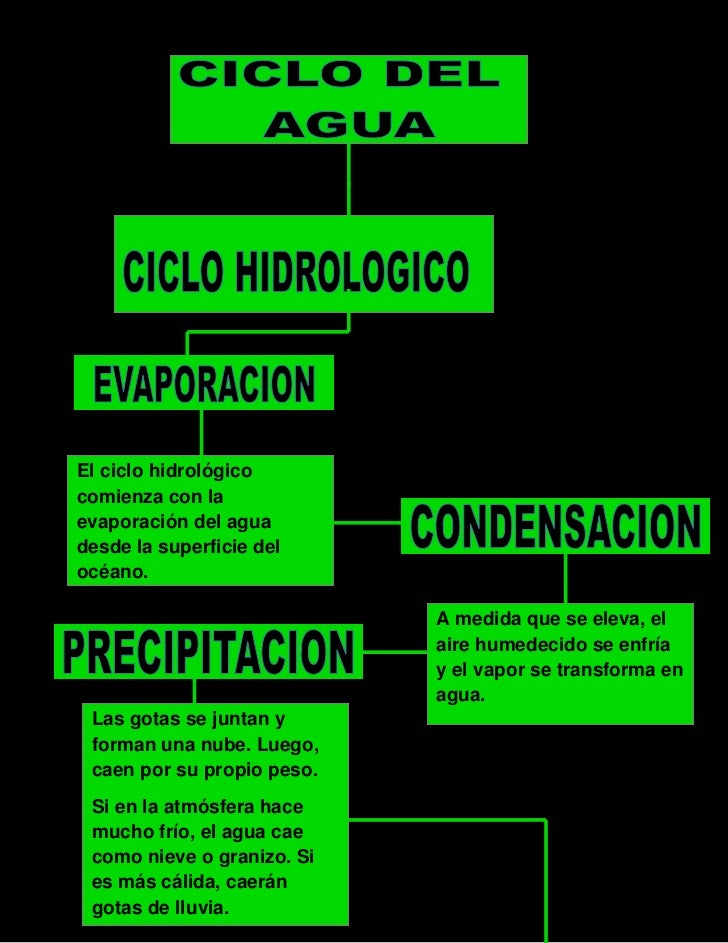 CICLO DEL AGUA

CICLO HIDROLOGICO

EVAPORACION

El ciclo hidrológico comienza con la evaporación del agua desde la superficie del océano.

CONDENSACION

A medida que se eleva, el aire humedecido se enfría y el vapor se transforma en agua.

PRECIPITACION

Las gotas se juntan y forman una nube. Luego, caen por su propio peso.

Si en la atmósfera hace mucho frío, el agua cae como nieve o granizo. Si es más cálida, caerán gotas de lluvia.